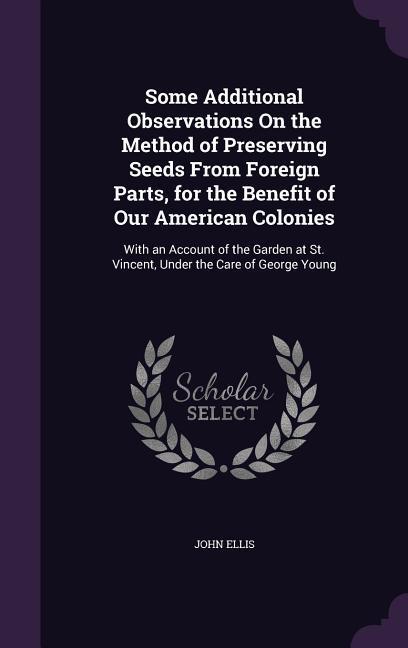 Some Additional Observations On the Method of Preserving Seeds From Foreign Parts, for the Benefit of Our American Colonies

With an Account of the Garden at St. Vincent, Under the Care of George Young

Scholar
SELECT

JOHN ELLIS